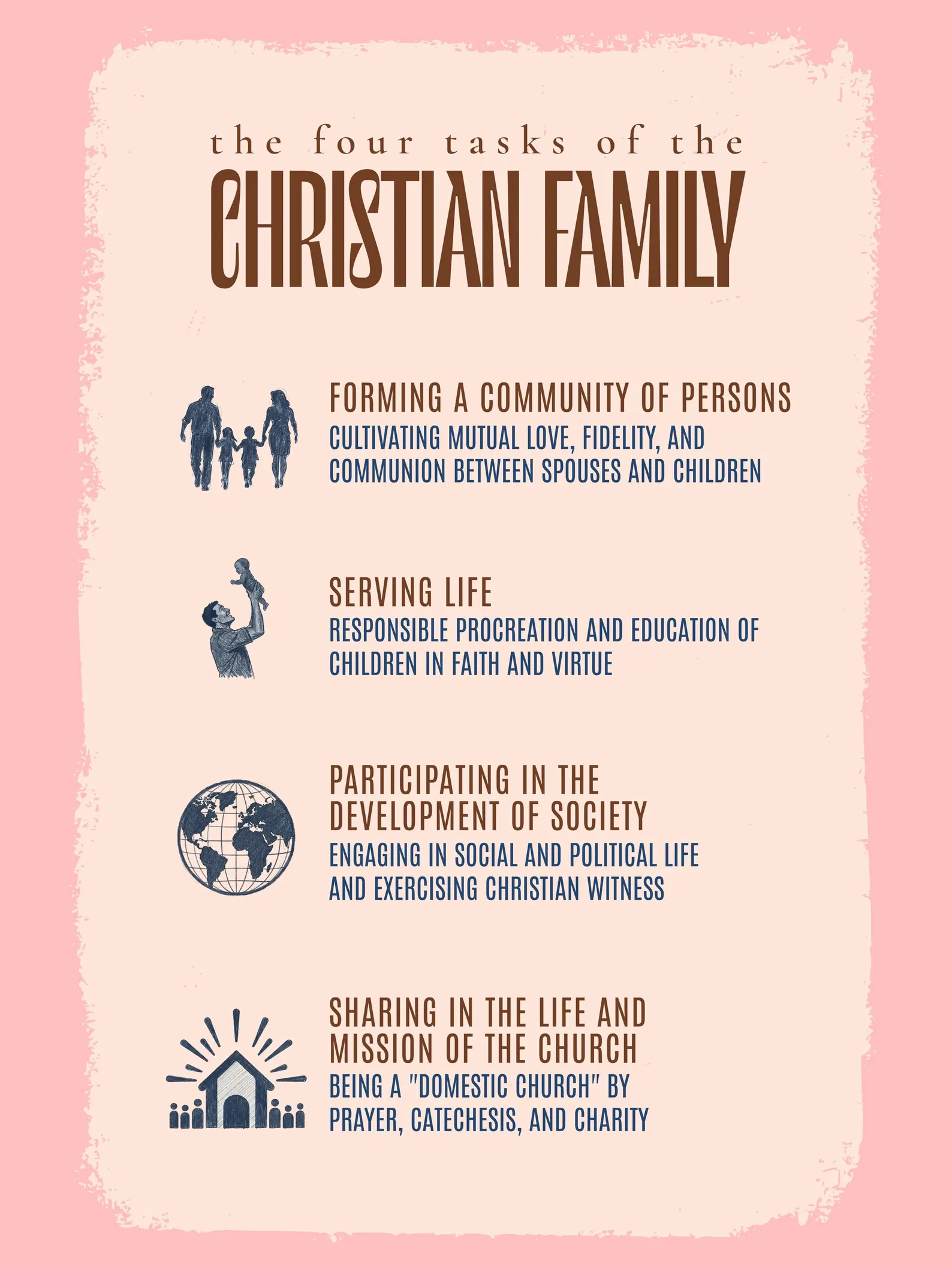 the four tasks of the
CHRISTIAN FAMILY

FORMING A COMMUNITY OF PERSONS
CULTIVATING MUTUAL LOVE, FIDELITY, AND COMMUNION BETWEEN SPOUSES AND CHILDREN

SERVING LIFE
RESPONSIBLE PROCREATION AND EDUCATION OF CHILDREN IN FAITH AND VIRTUE

PARTICIPATING IN THE DEVELOPMENT OF SOCIETY
ENGAGING IN SOCIAL AND POLITICAL LIFE AND EXERCISING CHRISTIAN WITNESS

SHARING IN THE LIFE AND MISSION OF THE CHURCH
BEING A "DOMESTIC CHURCH" BY PRAYER, CATECHESIS, AND CHARITY